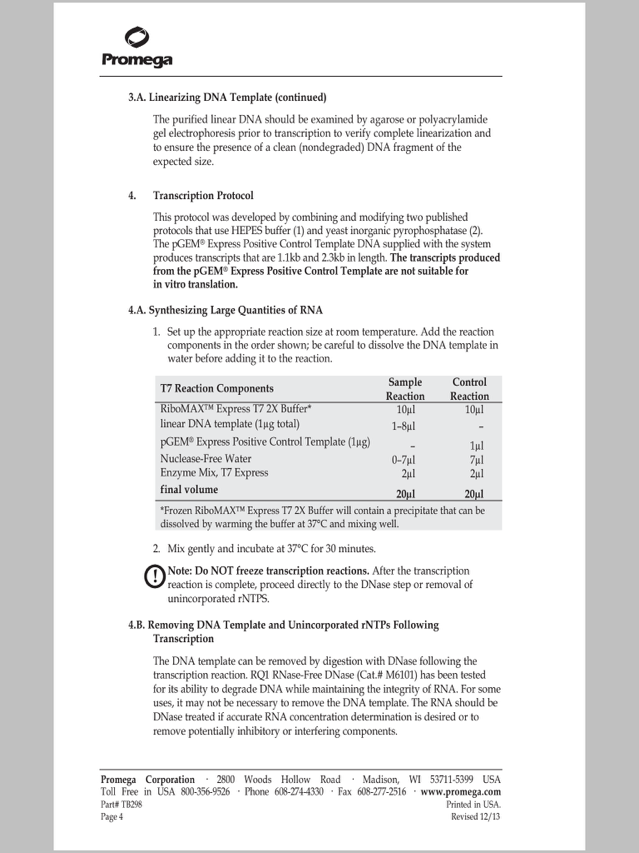 Promega

3.A. Linearizing DNA Template (continued)

The purified linear DNA should be examined by agarose or polyacrylamide gel electrophoresis prior to transcription to verify complete linearization and to ensure the presence of a clean (nondegraded) DNA fragment of the expected size.

4. Transcription Protocol

This protocol was developed by combining and modifying two published protocols that use HEPES buffer (1) and yeast inorganic pyrophosphatase (2). The pGEM® Express Positive Control Template DNA supplied with the system produces transcripts that are 1.1kb and 2.3kb in length. The transcripts produced from the pGEM® Express Positive Control Template are not suitable for in vitro translation.

4.A. Synthesizing Large Quantities of RNA

1. Set up the appropriate reaction size at room temperature. Add the reaction components in the order shown; be careful to dissolve the DNA template in water before adding it to the reaction.

| T7 Reaction Components | Sample Reaction | Control Reaction |
|---|---|---|
| RiboMAX™ Express T7 2X Buffer* | 10µl | 10µl |
| linear DNA template (1µg total) | 1–8µl | – |
| pGEM® Express Positive Control Template (1µg) | – | 1µl |
| Nuclease-Free Water | 0–7µl | 7µl |
| Enzyme Mix, T7 Express | 2µl | 2µl |
| final volume | 20µl | 20µl |

*Frozen RiboMAX™ Express T7 2X Buffer will contain a precipitate that can be dissolved by warming the buffer at 37°C and mixing well.

2. Mix gently and incubate at 37°C for 30 minutes.

Note: Do NOT freeze transcription reactions. After the transcription reaction is complete, proceed directly to the DNase step or removal of unincorporated rNTPS.

4.B. Removing DNA Template and Unincorporated rNTPs Following Transcription

The DNA template can be removed by digestion with DNase following the transcription reaction. RQ1 RNase-Free DNase (Cat.# M6101) has been tested for its ability to degrade DNA while maintaining the integrity of RNA. For some uses, it may not be necessary to remove the DNA template. The RNA should be DNase treated if accurate RNA concentration determination is desired or to remove potentially inhibitory or interfering components.

Promega Corporation · 2800 Woods Hollow Road · Madison, WI 53711-5399 USA
Toll Free in USA 800-356-9526 · Phone 608-274-4330 · Fax 608-277-2516 · www.promega.com
Part# TB298
Page 4
Printed in USA.
Revised 12/13